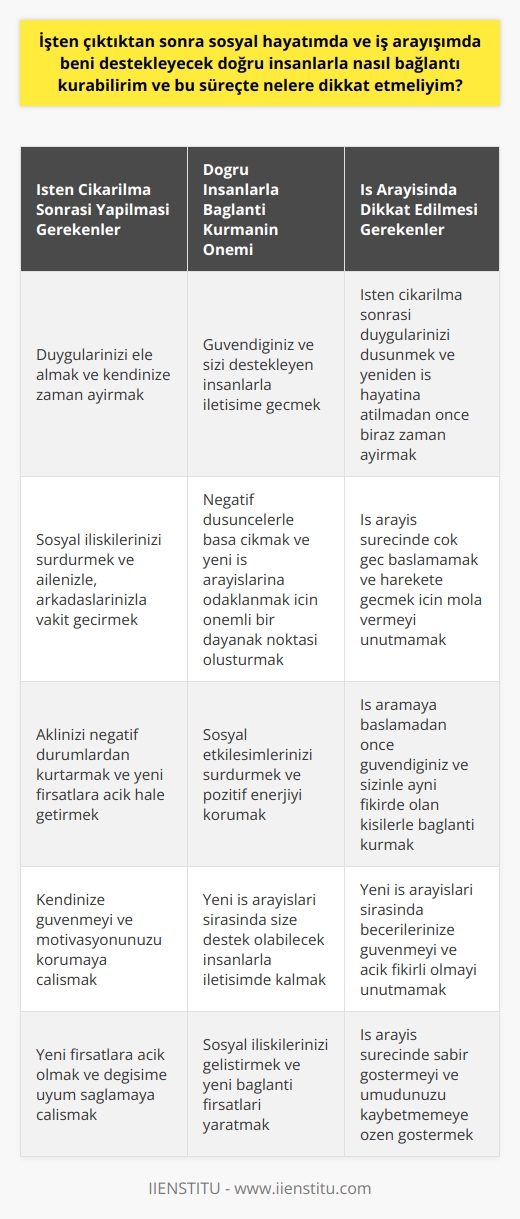 İşten çıktıktan sonra sosyal hayatımda ve iş arayışımda beni destekleyecek doğru insanlarla nasıl bağlantı kurabilirim ve bu süreçte nelere dikkat etmeliyim?

| Isten Cikarilma Sonrasi Yapilmasi Gerekenler | Dogru Insanlarla Baglanti Kurmanin Onemi | Is Arayisinda Dikkat Edilmesi Gerekenler |
|---|---|---|
| Duygularinizi ele almak ve kendinize zaman ayirmak | Guvendiginiz ve sizi destekleyen insanlarla iletisime gecmek | Isten cikarilma sonrasi duygularinizi dusunmek ve yeniden is hayatina atilmadan once biraz zaman ayirmak |
| Sosyal iliskilerinizi surdurmek ve ailenizle, arkadaslarinizla vakit gecirmek | Negatif dusuncelerle basa cikmak ve yeni is arayislarina odaklanmak icin onemli bir dayanak noktasi olusturmak | Is arayis surecinde cok gec baslamamak ve harekete gecmek icin mola vermeyi unutmamak |
| Aklinizi negatif durumlardan kurtarmak ve yeni firsatlara acik hale getirmek | Sosyal etkilesimlerinizi surdurmek ve pozitif enerjiyi korumak | Is aramaya baslamadan once guvendiginiz ve sizinle ayni fikirde olan kisilerle baglanti kurmak |
| Kendinize guvenmeyi ve motivasyonunuzu korumaya calismak | Yeni is arayislari sirasinda size destek olabilecek insanlarla iletisimde kalmak | Yeni is arayislari sirasinda becerilerinize guvenmeyi ve acik fikirli olmayi unutmamak |
| Yeni firsatlara acik olmak ve degisime uyum saglamaya calismak | Sosyal iliskilerinizi gelistirmek ve yeni baglanti firsatlari yaratmak | Is arayis surecinde sabir gostermeyi ve umudunuzu kaybetmemeye ozen gostermek |

IIENSTITU - www.iienstitu.com